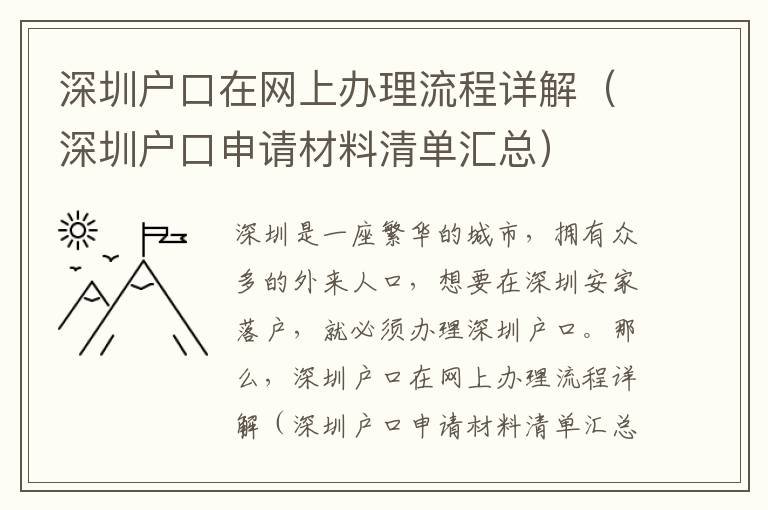 深圳户口在网上办理流程详解（深圳户口申请材料清单汇总）

深圳是一座繁华的城市，拥有众多的外来人口，想要在深圳安家落户，就必须办理深圳户口。那么，深圳户口在网上办理流程详解（深圳户口申请材料清单汇总